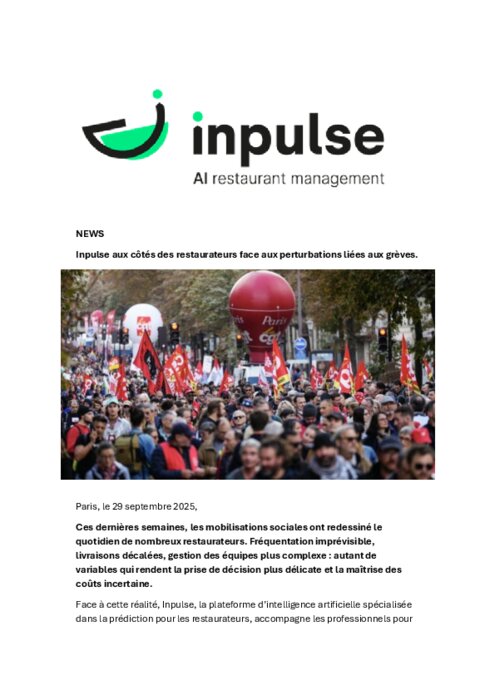 inpulse
AI restaurant management

NEWS

Inpulse aux côtés des restaurateurs face aux perturbations liées aux grèves.

Paris
CGT

Paris, le 29 septembre 2025,

Ces dernières semaines, les mobilisations sociales ont redessiné le quotidien de nombreux restaurateurs. Fréquentation imprévisible, livraisons décalées, gestion des équipes plus complexe : autant de variables qui rendent la prise de décision plus délicate et la maîtrise des coûts incertaine.

Face à cette réalité, Inpulse, la plateforme d'intelligence artificielle spécialisée dans la prédiction pour les restaurateurs, accompagne les professionnels pour